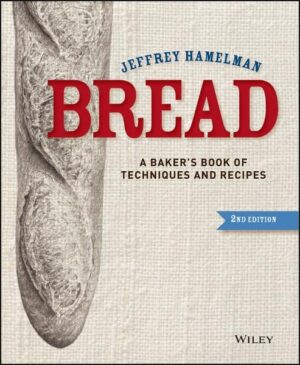 JEFFREY HAMELMAN

BREAD

A BAKER'S BOOK OF TECHNIQUES AND RECIPES

2ND EDITION

WILEY